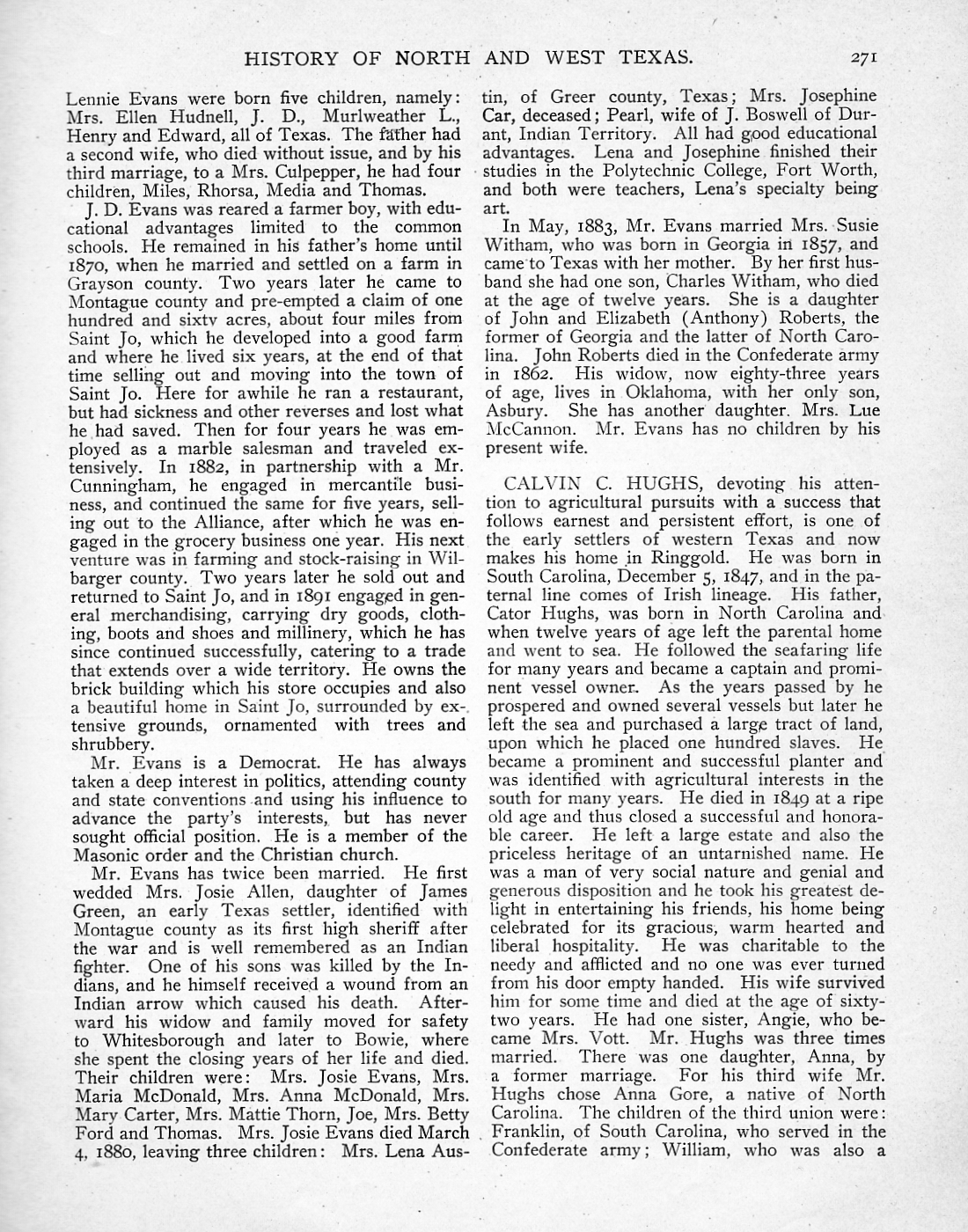 HISTORY OF NORTH AND WEST TEXAS. 271

Lennie Evans were born five children, namely: Mrs. Ellen Hudnell, J. D., Murlweather L., Henry and Edward, all of Texas. The father had a second wife, who died without issue, and by his third marriage, to a Mrs. Culpepper, he had four children, Miles, Rhorsa, Media and Thomas.

J. D. Evans was reared a farmer boy, with educational advantages limited to the common schools. He remained in his father's home until 1870, when he married and settled on a farm in Grayson county. Two years later he came to Montague county and pre-empted a claim of one hundred and sixty acres, about four miles from Saint Jo, which he developed into a good farm and where he lived six years, at the end of that time selling out and moving into the town of Saint Jo. Here for awhile he ran a restaurant, but had sickness and other reverses and lost what he had saved. Then for four years he was employed as a marble salesman and traveled extensively. In 1882, in partnership with a Mr. Cunningham, he engaged in mercantile business, and continued the same for five years, selling out to the Alliance, after which he was engaged in the grocery business one year. His next venture was in farming and stock-raising in Wilbarger county. Two years later he sold out and returned to Saint Jo, and in 1891 engaged in general merchandising, carrying dry goods, clothing, boots and shoes and millinery, which he has since continued successfully, catering to a trade that extends over a wide territory. He owns the brick building which his store occupies and also a beautiful home in Saint Jo, surrounded by extensive grounds, ornamented with trees and shrubbery.

Mr. Evans is a Democrat. He has always taken a deep interest in politics, attending county and state conventions and using his influence to advance the party's interests, but has never sought official position. He is a member of the Masonic order and the Christian church.

Mr. Evans has twice been married. He first wedded Mrs. Josie Allen, daughter of James Green, an early Texas settler, identified with Montague county as its first high sheriff after the war and is well remembered as an Indian fighter. One of his sons was killed by the Indians, and he himself received a wound from an Indian arrow which caused his death. Afterward his widow and family moved for safety to Whitesborough and later to Bowie, where she spent the closing years of her life and died. Their children were: Mrs. Josie Evans, Mrs. Maria McDonald, Mrs. Anna McDonald, Mrs. Mary Carter, Mrs. Mattie Thorn, Joe, Mrs. Betty Ford and Thomas. Mrs. Josie Evans died March 4, 1880, leaving three children: Mrs. Lena Austin, of Greer county, Texas; Mrs. Josephine Car, deceased; Pearl, wife of J. Boswell of Durant, Indian Territory. All had good educational advantages. Lena and Josephine finished their studies in the Polytechnic College, Fort Worth, and both were teachers, Lena's specialty being art.

In May, 1883, Mr. Evans married Mrs. Susie Witham, who was born in Georgia in 1857, and came to Texas with her mother. By her first husband she had one son, Charles Witham, who died at the age of twelve years. She is a daughter of John and Elizabeth (Anthony) Roberts, the former of Georgia and the latter of North Carolina. John Roberts died in the Confederate army in 1862. His widow, now eighty-three years of age, lives in Oklahoma, with her only son, Asbury. She has another daughter. Mrs. Lue McCannon. Mr. Evans has no children by his present wife.

CALVIN C. HUGHS, devoting his attention to agricultural pursuits with a success that follows earnest and persistent effort, is one of the early settlers of western Texas and now makes his home in Ringgold. He was born in South Carolina, December 5, 1847, and in the paternal line comes of Irish lineage. His father, Cator Hughs, was born in North Carolina and when twelve years of age left the parental home and went to sea. He followed the seafaring life for many years and became a captain and prominent vessel owner. As the years passed by he prospered and owned several vessels but later he left the sea and purchased a large tract of land, upon which he placed one hundred slaves. He became a prominent and successful planter and was identified with agricultural interests in the south for many years. He died in 1849 at a ripe old age and thus closed a successful and honorable career. He left a large estate and also the priceless heritage of an untarnished name. He was a man of very social nature and genial and generous disposition and he took his greatest delight in entertaining his friends, his home being celebrated for its gracious, warm hearted and liberal hospitality. He was charitable to the needy and afflicted and no one was ever turned from his door empty handed. His wife survived him for some time and died at the age of sixty-two years. He had one sister, Angie, who became Mrs. Vott. Mr. Hughs was three times married. There was one daughter, Anna, by a former marriage. For his third wife Mr. Hughs chose Anna Gore, a native of North Carolina. The children of the third union were: Franklin, of South Carolina, who served in the Confederate army; William, who was also a